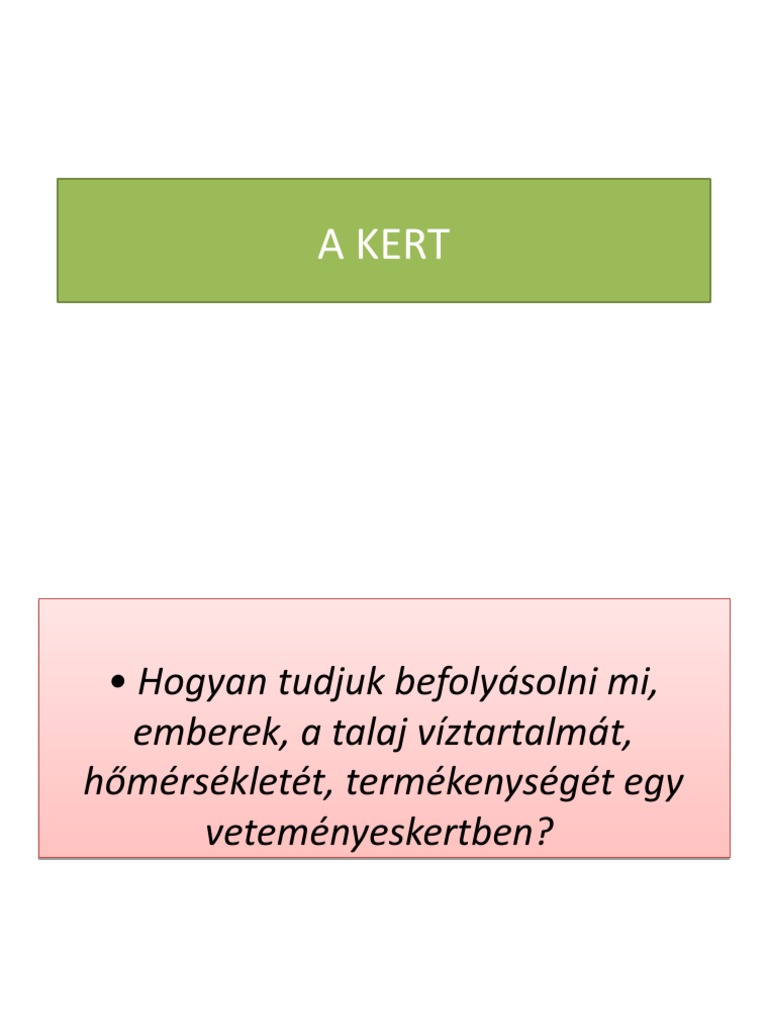 A KERT

• Hogyan tudjuk befolyásolni mi, emberek, a talaj víztartalmát, hőmérsékletét, termékenységét egy veteményeskertben?